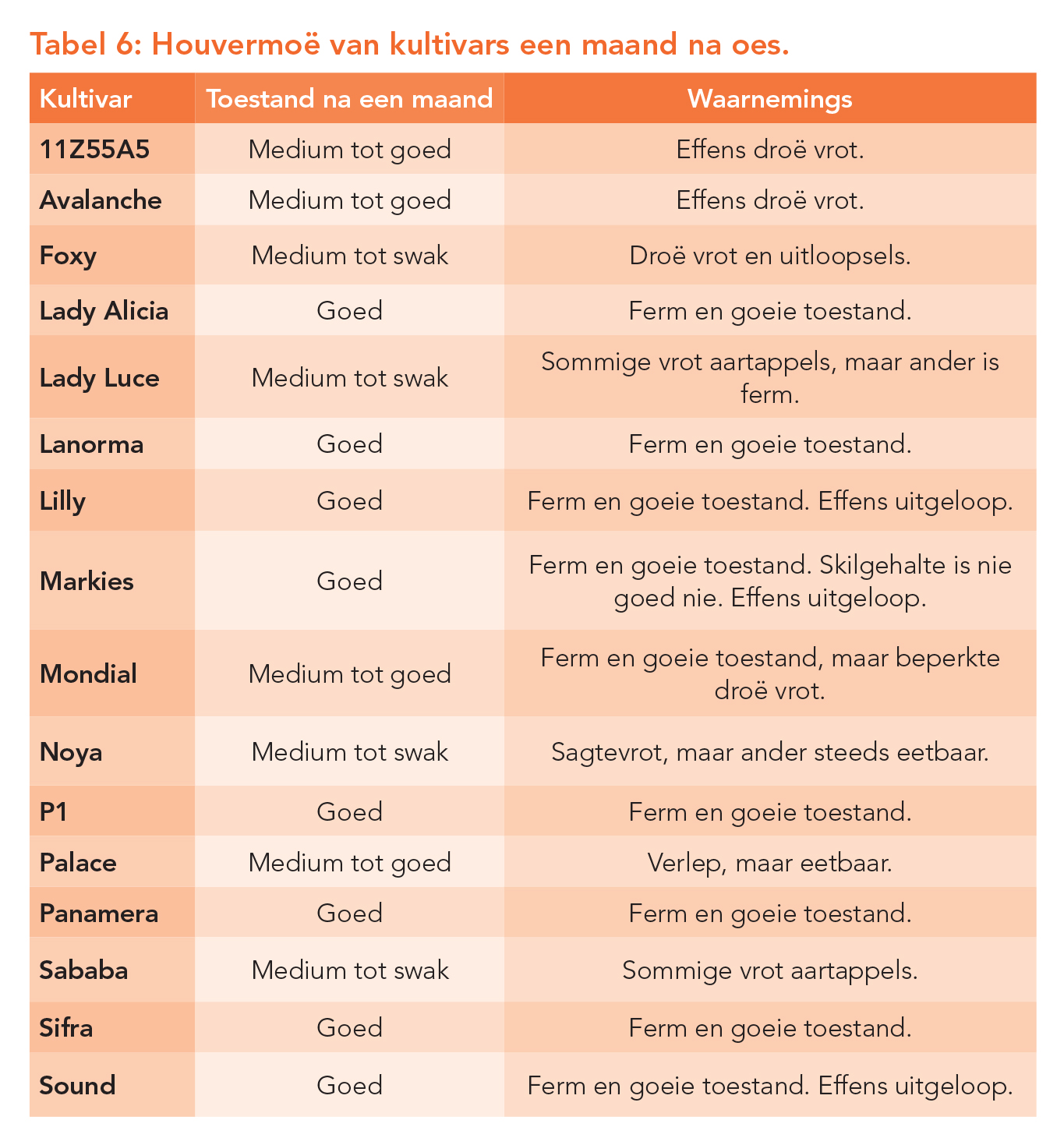 Tabel 6: Houvermoë van kultivars een maand na oes.

| Kultivar | Toestand na een maand | Waarnemings |
|---|---|---|
| 11Z55A5 | Medium tot goed | Effens droë vrot. |
| Avalanche | Medium tot goed | Effens droë vrot. |
| Foxy | Medium tot swak | Droë vrot en uitloopsels. |
| Lady Alicia | Goed | Ferm en goeie toestand. |
| Lady Luce | Medium tot swak | Sommige vrot aartappels, maar ander is ferm. |
| Lanorma | Goed | Ferm en goeie toestand. |
| Lilly | Goed | Ferm en goeie toestand. Effens uitgeloop. |
| Markies | Goed | Ferm en goeie toestand. Skilgehalte is nie goed nie. Effens uitgeloop. |
| Mondial | Medium tot goed | Ferm en goeie toestand, maar beperkte droë vrot. |
| Noya | Medium tot swak | Sagtevrot, maar ander steeds eetbaar. |
| P1 | Goed | Ferm en goeie toestand. |
| Palace | Medium tot goed | Verlep, maar eetbaar. |
| Panamera | Goed | Ferm en goeie toestand. |
| Sababa | Medium tot swak | Sommige vrot aartappels. |
| Sifra | Goed | Ferm en goeie toestand. |
| Sound | Goed | Ferm en goeie toestand. Effens uitgeloop. |